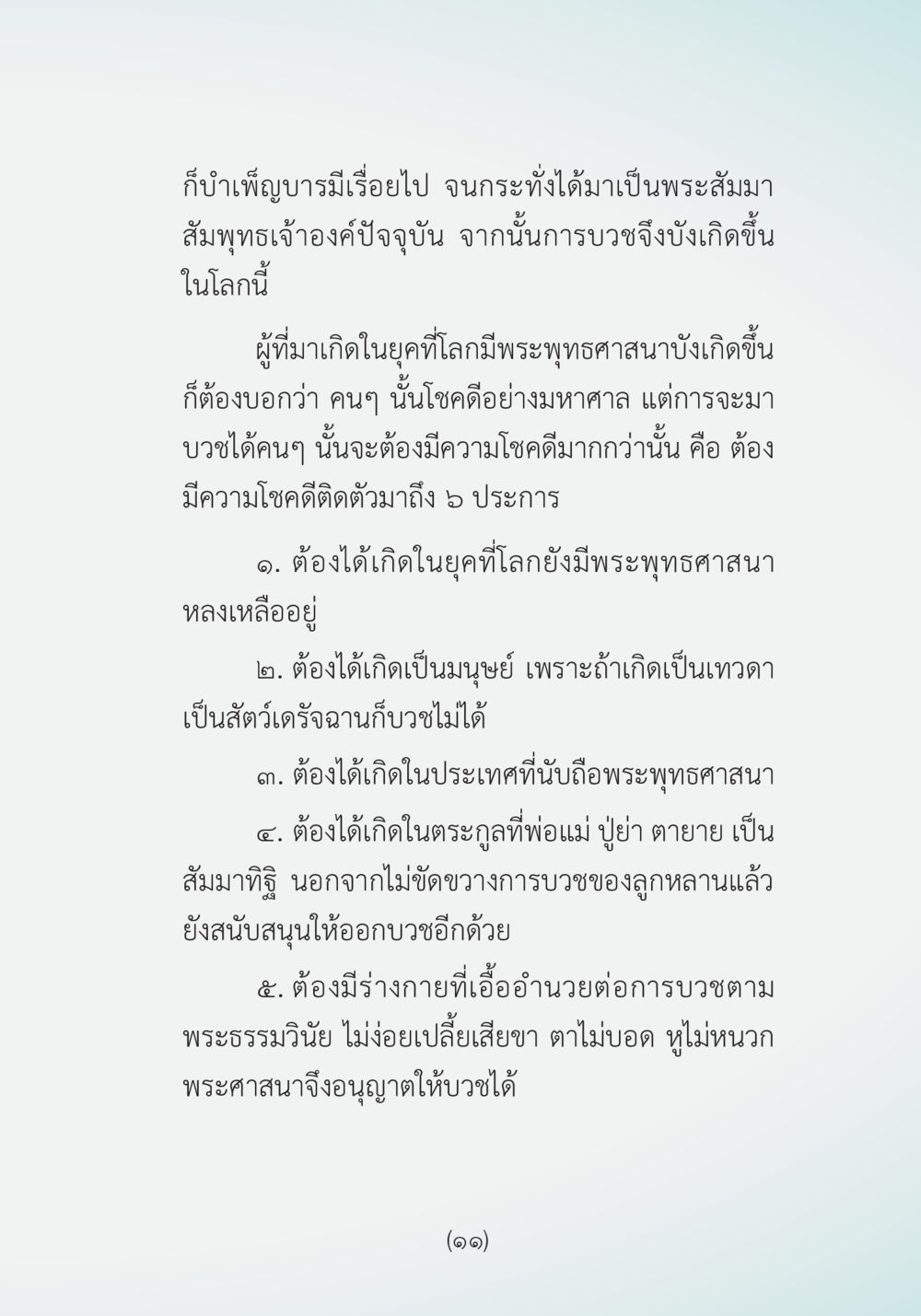 ก็บำเพ็ญบารมีเรื่อยไป จนกระทั่งได้มาเป็นพระสัมมาสัมพุทธเจ้าองค์ปัจจุบัน จากนั้นการบวชจึงบังเกิดขึ้นในโลกนี้

ผู้ที่มาเกิดในยุคที่โลกมีพระพุทธศาสนาบังเกิดขึ้น ก็ต้องบอกว่า คนๆ นั้นโชคดีอย่างมหาศาล แต่การจะมาบวชได้คนๆ นั้นจะต้องมีความโชคดีมากกว่านั้น คือ ต้องมีความโชคดีติดตัวมาถึง ๖ ประการ

๑. ต้องได้เกิดในยุคที่โลกยังมีพระพุทธศาสนาหลงเหลืออยู่

๒. ต้องได้เกิดเป็นมนุษย์ เพราะถ้าเกิดเป็นเทวดา เป็นสัตว์เดรัจฉานก็บวชไม่ได้

๓. ต้องได้เกิดในประเทศที่นับถือพระพุทธศาสนา

๔. ต้องได้เกิดในตระกูลที่พ่อแม่ ปู่ย่า ตายาย เป็นสัมมาทิฐิ นอกจากไม่ขัดขวางการบวชของลูกหลานแล้ว ยังสนับสนุนให้ออกบวชอีกด้วย

๕. ต้องมีร่างกายที่เอื้ออำนวยต่อการบวชตามพระธรรมวินัย ไม่ง่อยเปลี้ยเสียขา ตาไม่บอด หูไม่หนวก พระศาสนาจึงอนุญาตให้บวชได้

(๑๑)